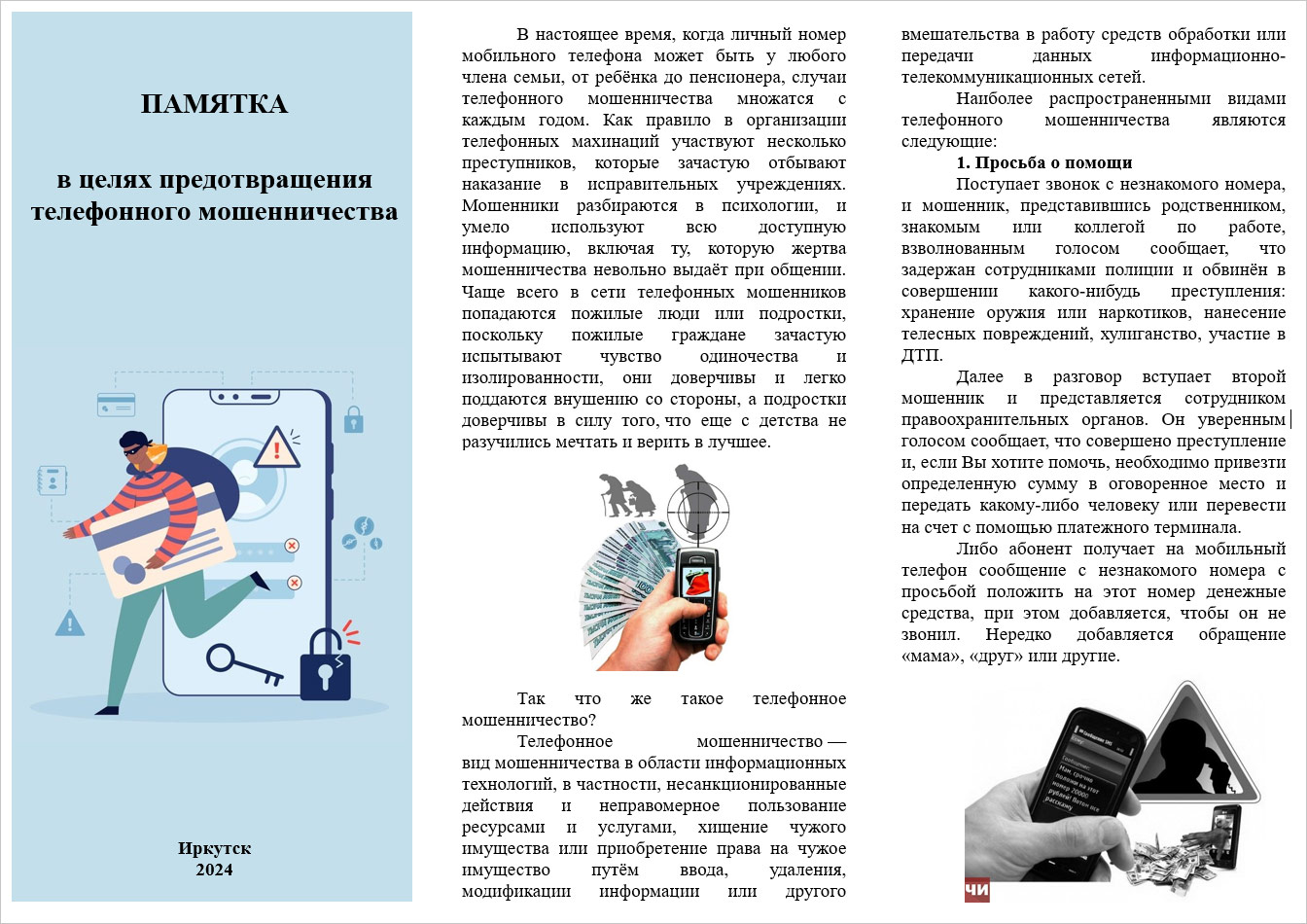 ПАМЯТКА

в целях предотвращения телефонного мошенничества

Иркутск
2024

В настоящее время, когда личный номер мобильного телефона может быть у любого члена семьи, от ребёнка до пенсионера, случаи телефонного мошенничества множатся с каждым годом. Как правило в организации телефонных махинаций участвуют несколько преступников, которые зачастую отбывают наказание в исправительных учреждениях. Мошенники разбираются в психологии, и умело используют всю доступную информацию, включая ту, которую жертва мошенничества невольно выдаёт при общении. Чаще всего в сети телефонных мошенников попадаются пожилые люди или подростки, поскольку пожилые граждане зачастую испытывают чувство одиночества и изолированности, они доверчивы и легко поддаются внушению со стороны, а подростки доверчивы в силу того, что еще с детства не разучились мечтать и верить в лучшее.

Так что же такое телефонное мошенничество?

Телефонное мошенничество — вид мошенничества в области информационных технологий, в частности, несанкционированные действия и неправомерное пользование ресурсами и услугами, хищение чужого имущества или приобретение права на чужое имущество путём ввода, удаления, модификации информации или другого вмешательства в работу средств обработки или передачи данных информационно-телекоммуникационных сетей.

Наиболее распространенными видами телефонного мошенничества являются следующие:

1. Просьба о помощи

Поступает звонок с незнакомого номера, и мошенник, представившись родственником, знакомым или коллегой по работе, взволнованным голосом сообщает, что задержан сотрудниками полиции и обвинён в совершении какого-нибудь преступления: хранение оружия или наркотиков, нанесение телесных повреждений, хулиганство, участие в ДТП.

Далее в разговор вступает второй мошенник и представляется сотрудником правоохранительных органов. Он уверенным голосом сообщает, что совершено преступление и, если Вы хотите помочь, необходимо привезти определенную сумму в оговоренное место и передать какому-либо человеку или перевести на счет с помощью платежного терминала.

Либо абонент получает на мобильный телефон сообщение с незнакомого номера с просьбой положить на этот номер денежные средства, при этом добавляется, чтобы он не звонил. Нередко добавляется обращение «мама», «друг» или другие.

Нам срочно положи на этот номер 20000 рублей! Потом все расскажу

ЧИ